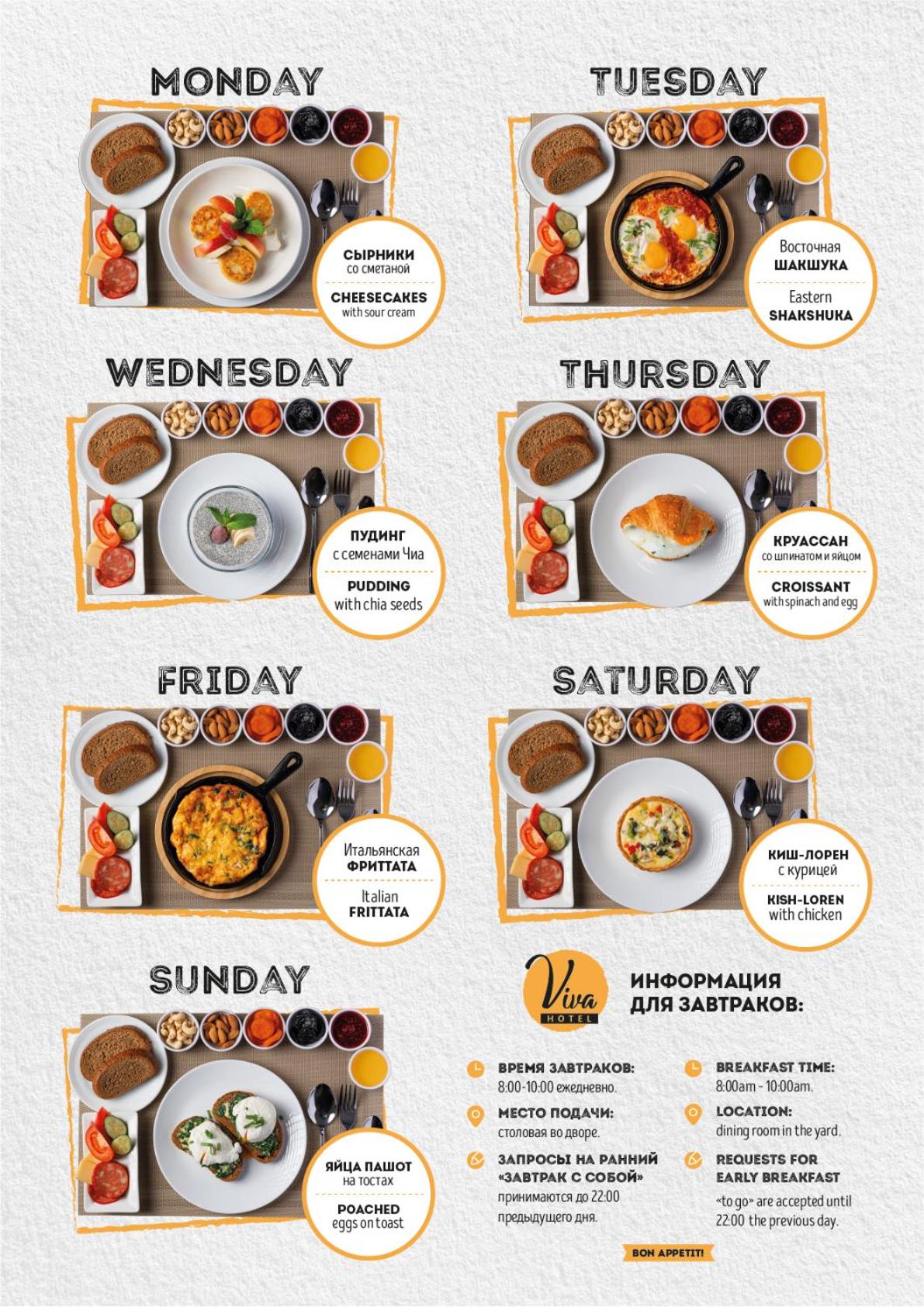 MONDAY

СЫРНИКИ
со сметаной

CHEESECAKES
with sour cream

TUESDAY

Восточная
ШАКШУКА

Eastern
SHAKSHUKA

WEDNESDAY

ПУДИНГ
с семенами Чиа

PUDDING
with chia seeds

THURSDAY

КРУАССАН
со шпинатом и яйцом

CROISSANT
with spinach and egg

FRIDAY

Итальянская
ФРИТТАТА

Italian
FRITTATA

SATURDAY

КИШ-ЛОРЕН
с курицей

KISH-LOREN
with chicken

SUNDAY

ЯЙЦА ПАШОТ
на тостах

POACHED
eggs on toast

Viva
HOTEL

ИНФОРМАЦИЯ
ДЛЯ ЗАВТРАКОВ:

ВРЕМЯ ЗАВТРАКОВ:
8:00-10:00 ежедневно.

МЕСТО ПОДАЧИ:
столовая во дворе.

ЗАПРОСЫ НА РАННИЙ
«ЗАВТРАК С СОБОЙ»
принимаются до 22:00
предыдущего дня.

BREAKFAST TIME:
8:00am - 10:00am.

LOCATION:
dining room in the yard.

REQUESTS FOR
EARLY BREAKFAST
«to go» are accepted until
22:00 the previous day.

BON APPETIT!